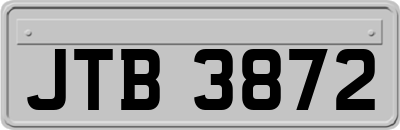 JTB 3872